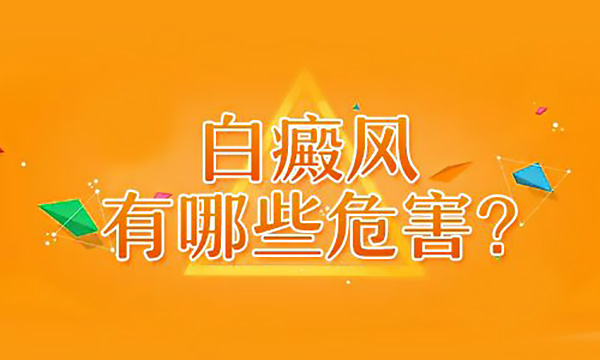 白癜风
有哪些危害?